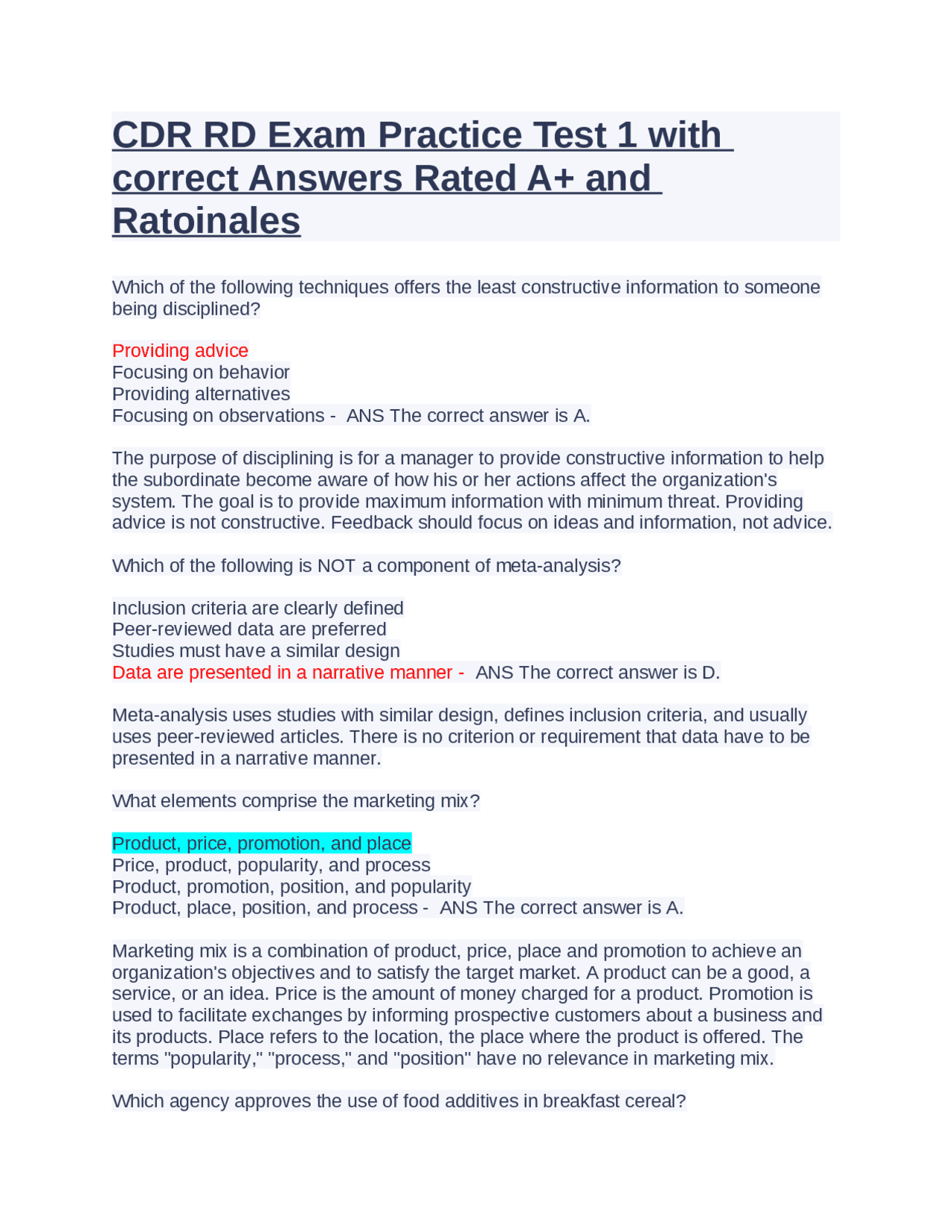 CDR RD Exam Practice Test 1 with correct Answers Rated A+ and Ratoinales

Which of the following techniques offers the least constructive information to someone being disciplined?

Providing advice
Focusing on behavior
Providing alternatives
Focusing on observations - ANS The correct answer is A.

The purpose of disciplining is for a manager to provide constructive information to help the subordinate become aware of how his or her actions affect the organization's system. The goal is to provide maximum information with minimum threat. Providing advice is not constructive. Feedback should focus on ideas and information, not advice.

Which of the following is NOT a component of meta-analysis?

Inclusion criteria are clearly defined
Peer-reviewed data are preferred
Studies must have a similar design
Data are presented in a narrative manner - ANS The correct answer is D.

Meta-analysis uses studies with similar design, defines inclusion criteria, and usually uses peer-reviewed articles. There is no criterion or requirement that data have to be presented in a narrative manner.

What elements comprise the marketing mix?

Product, price, promotion, and place
Price, product, popularity, and process
Product, promotion, position, and popularity
Product, place, position, and process - ANS The correct answer is A.

Marketing mix is a combination of product, price, place and promotion to achieve an organization's objectives and to satisfy the target market. A product can be a good, a service, or an idea. Price is the amount of money charged for a product. Promotion is used to facilitate exchanges by informing prospective customers about a business and its products. Place refers to the location, the place where the product is offered. The terms "popularity," "process," and "position" have no relevance in marketing mix.

Which agency approves the use of food additives in breakfast cereal?